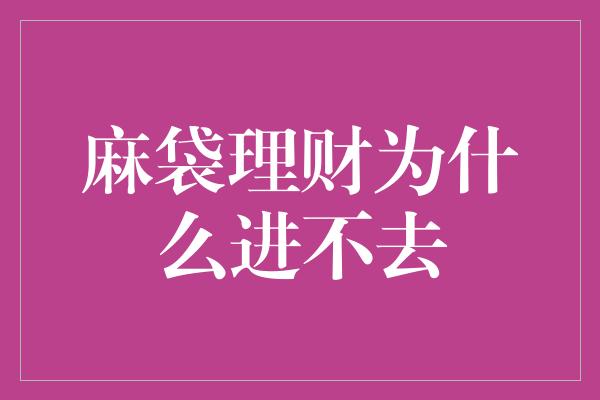 麻袋理财为什么进不去